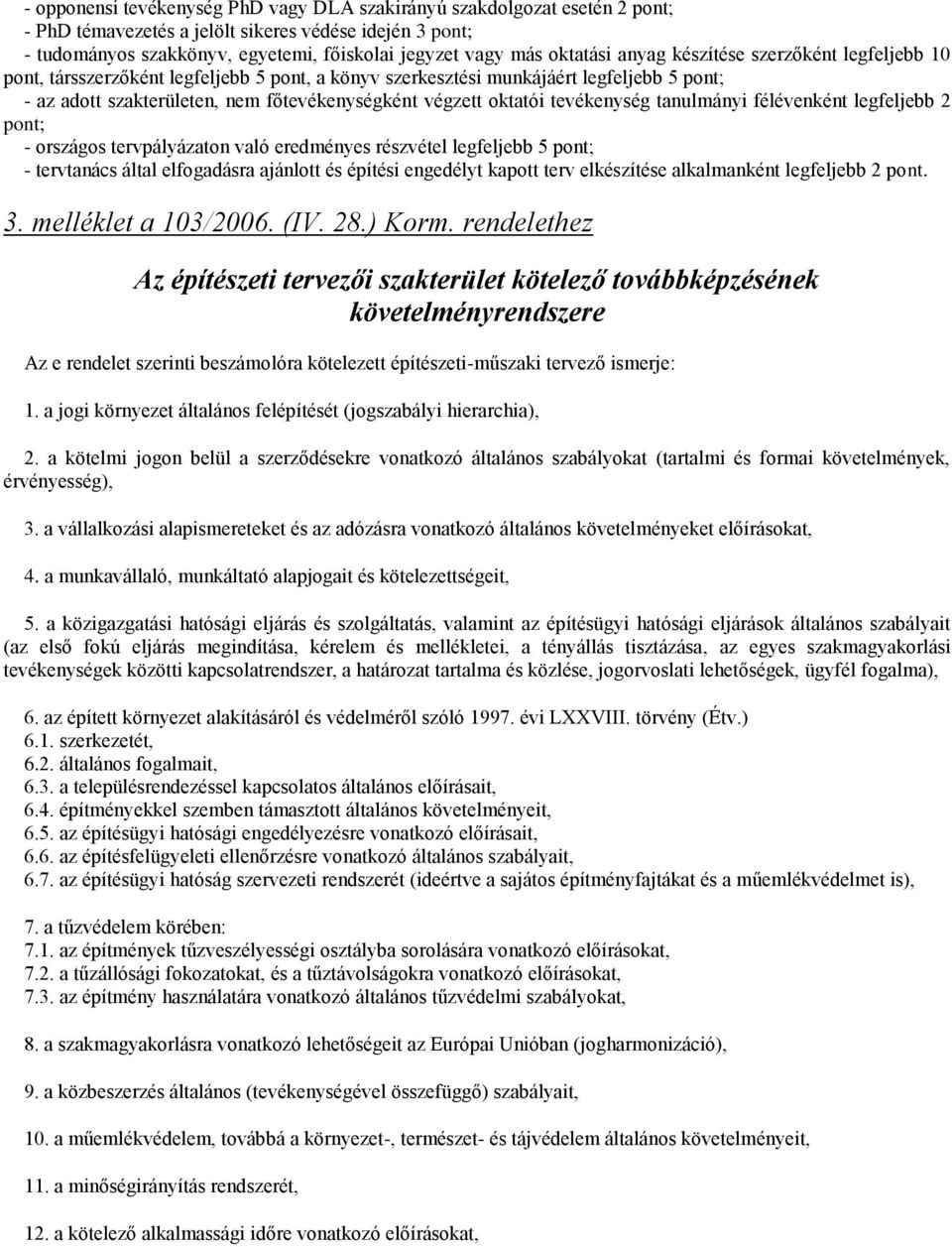 - opponensi tevékenység PhD vagy DLA szakirányú szakdolgozat esetén 2 pont;
- PhD témavezetés a jelölt sikeres védése idején 3 pont;
- tudományos szakkönyv, egyetemi, főiskolai jegyzet vagy más oktatási anyag készítése szerzőként legfeljebb 10 pont, társszerzőként legfeljebb 5 pont, a könyv szerkesztési munkájáért legfeljebb 5 pont;
- az adott szakterületen, nem főtevékenységként végzett oktatói tevékenység tanulmányi félévenként legfeljebb 2 pont;
- országos tervpályázaton való eredményes részvétel legfeljebb 5 pont;
- tervtanács által elfogadásra ajánlott és építési engedélyt kapott terv elkészítése alkalmanként legfeljebb 2 pont.

3. melléklet a 103/2006. (IV. 28.) Korm. rendelethez

Az építészeti tervezői szakterület kötelező továbbképzésének követelményrendszere

Az e rendelet szerinti beszámolóra kötelezett építészeti-műszaki tervező ismerje:

1. a jogi környezet általános felépítését (jogszabályi hierarchia),

2. a kötelmi jogon belül a szerződésekre vonatkozó általános szabályokat (tartalmi és formai követelmények, érvényesség),

3. a vállalkozási alapismereteket és az adózásra vonatkozó általános követelményeket előírásokat,

4. a munkavállaló, munkáltató alapjogait és kötelezettségeit,

5. a közigazgatási hatósági eljárás és szolgáltatás, valamint az építésügyi hatósági eljárások általános szabályait (az első fokú eljárás megindítása, kérelem és mellékletei, a tényállás tisztázása, az egyes szakmagyakorlási tevékenységek közötti kapcsolatrendszer, a határozat tartalma és közlése, jogorvoslati lehetőségek, ügyfél fogalma),

6. az épített környezet alakításáról és védelméről szóló 1997. évi LXXVIII. törvény (Étv.)
6.1. szerkezetét,
6.2. általános fogalmait,
6.3. a településrendezéssel kapcsolatos általános előírásait,
6.4. építményekkel szemben támasztott általános követelményeit,
6.5. az építésügyi hatósági engedélyezésre vonatkozó előírásait,
6.6. az építésfelügyeleti ellenőrzésre vonatkozó általános szabályait,
6.7. az építésügyi hatóság szervezeti rendszerét (ideértve a sajátos építményfajtákat és a műemlékvédelmet is),

7. a tűzvédelem körében:
7.1. az építmények tűzveszélyességi osztályba sorolására vonatkozó előírásokat,
7.2. a tűzállósági fokozatokat, és a tűztávolságokra vonatkozó előírásokat,
7.3. az építmény használatára vonatkozó általános tűzvédelmi szabályokat,

8. a szakmagyakorlásra vonatkozó lehetőségeit az Európai Unióban (jogharmonizáció),

9. a közbeszerzés általános (tevékenységével összefüggő) szabályait,

10. a műemlékvédelem, továbbá a környezet-, természet- és tájvédelem általános követelményeit,

11. a minőségirányítás rendszerét,

12. a kötelező alkalmassági időre vonatkozó előírásokat,